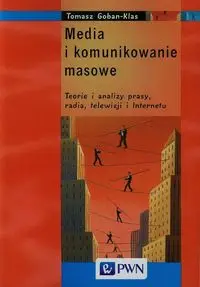 Tomasz Goban-Klas

Media i komunikowanie masowe

Teorie i analizy prasy, radia, telewizji i Internetu

PWN